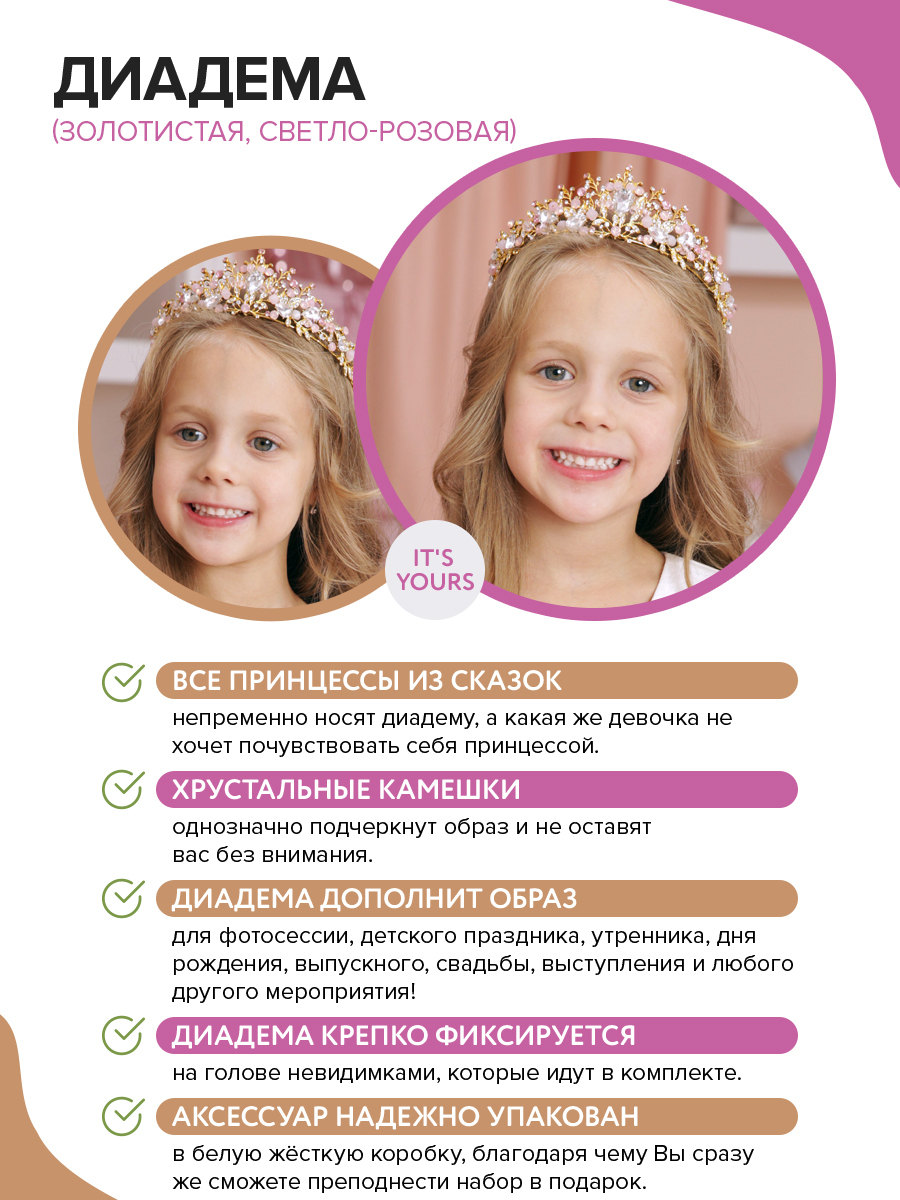 ДИАДЕМА
(ЗОЛОТИСТАЯ, СВЕТЛО-РОЗОВАЯ)

IT'S YOURS

ВСЕ ПРИНЦЕССЫ ИЗ СКАЗОК
непременно носят диадему, а какая же девочка не хочет почувствовать себя принцессой.

ХРУСТАЛЬНЫЕ КАМЕШКИ
однозначно подчеркнут образ и не оставят вас без внимания.

ДИАДЕМА ДОПОЛНИТ ОБРАЗ
для фотосессии, детского праздника, утренника, дня рождения, выпускного, свадьбы, выступления и любого другого мероприятия!

ДИАДЕМА КРЕПКО ФИКСИРУЕТСЯ
на голове невидимками, которые идут в комплекте.

АКСЕССУАР НАДЕЖНО УПАКОВАН
в белую жёсткую коробку, благодаря чему Вы сразу же сможете преподнести набор в подарок.